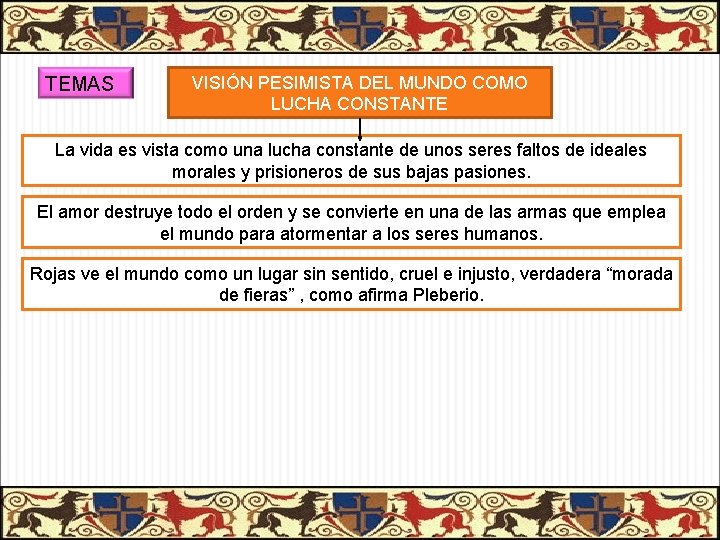 TEMAS

VISIÓN PESIMISTA DEL MUNDO COMO LUCHA CONSTANTE

La vida es vista como una lucha constante de unos seres faltos de ideales morales y prisioneros de sus bajas pasiones.

El amor destruye todo el orden y se convierte en una de las armas que emplea el mundo para atormentar a los seres humanos.

Rojas ve el mundo como un lugar sin sentido, cruel e injusto, verdadera "morada de fieras" , como afirma Pleberio.